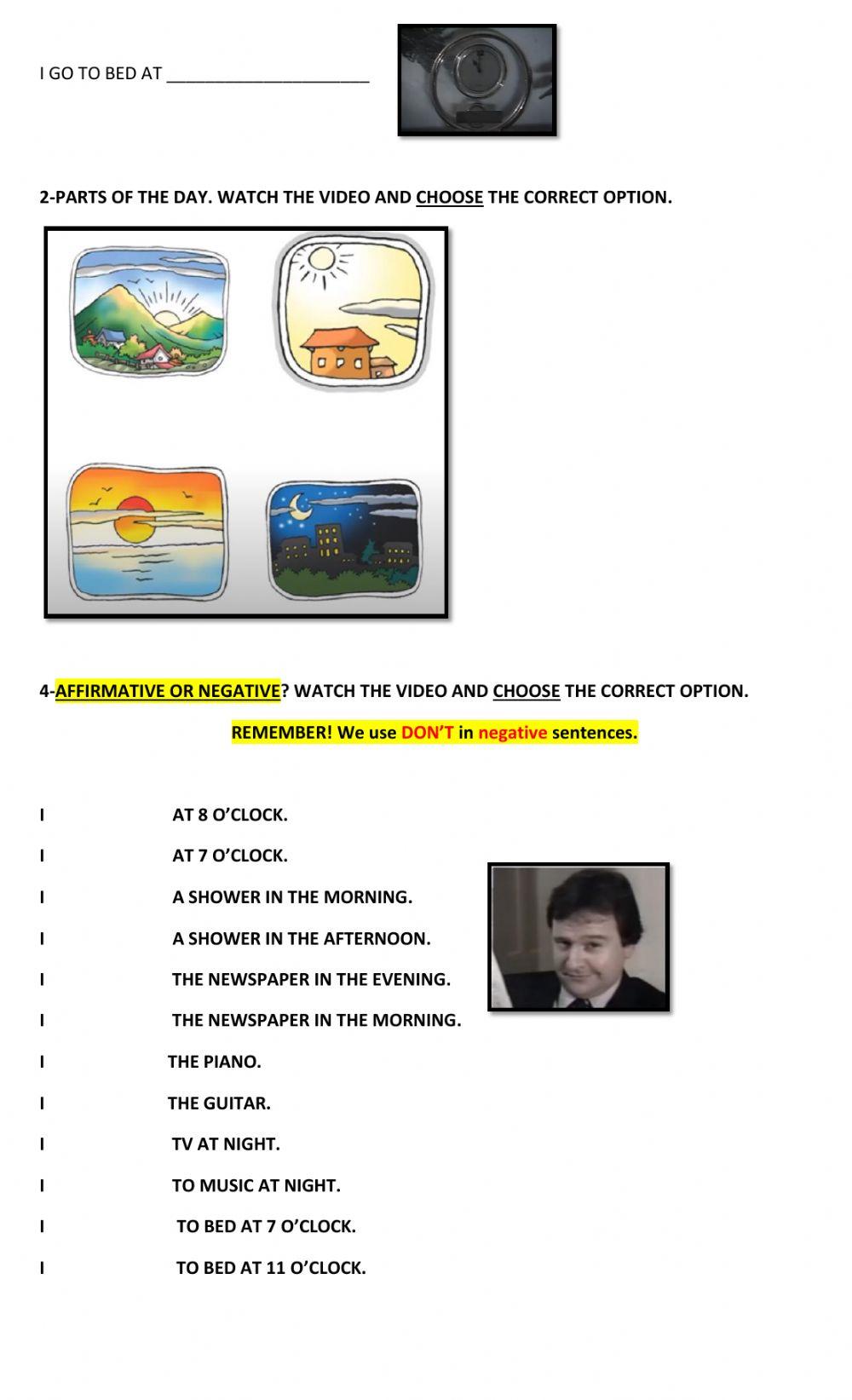 I GO TO BED AT ______________________

2-PARTS OF THE DAY. WATCH THE VIDEO AND CHOOSE THE CORRECT OPTION.

4-AFFIRMATIVE OR NEGATIVE? WATCH THE VIDEO AND CHOOSE THE CORRECT OPTION.

REMEMBER! We use DON'T in negative sentences.

I AT 8 O'CLOCK.

I AT 7 O'CLOCK.

I A SHOWER IN THE MORNING.

I A SHOWER IN THE AFTERNOON.

I THE NEWSPAPER IN THE EVENING.

I THE NEWSPAPER IN THE MORNING.

I THE PIANO.

I THE GUITAR.

I TV AT NIGHT.

I TO MUSIC AT NIGHT.

I TO BED AT 7 O'CLOCK.

I TO BED AT 11 O'CLOCK.